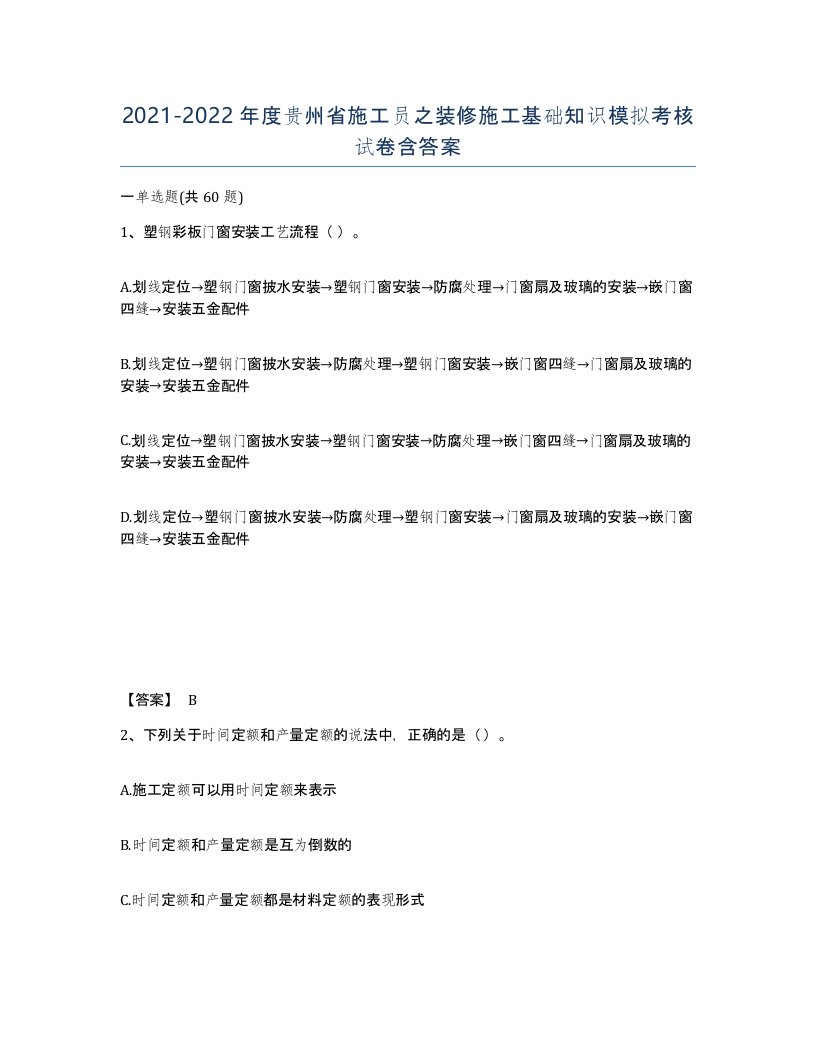 2021-2022年度贵州省施工员之装修施工基础知识模拟考核试卷含答案

一单选题(共60题)

1、塑钢彩板门窗安装工艺流程（ ）。

A.划线定位→塑钢门窗披水安装→塑钢门窗安装→防腐处理→门窗扇及玻璃的安装→嵌门窗四缝→安装五金配件

B.划线定位→塑钢门窗披水安装→防腐处理→塑钢门窗安装→嵌门窗四缝→门窗扇及玻璃的安装→安装五金配件

C.划线定位→塑钢门窗披水安装→塑钢门窗安装→防腐处理→嵌门窗四缝→门窗扇及玻璃的安装→安装五金配件

D.划线定位→塑钢门窗披水安装→防腐处理→塑钢门窗安装→门窗扇及玻璃的安装→嵌门窗四缝→安装五金配件

【答案】 B

2、下列关于时间定额和产量定额的说法中，正确的是（）。

A.施工定额可以用时间定额来表示

B.时间定额和产量定额是互为倒数的

C.时间定额和产量定额都是材料定额的表现形式